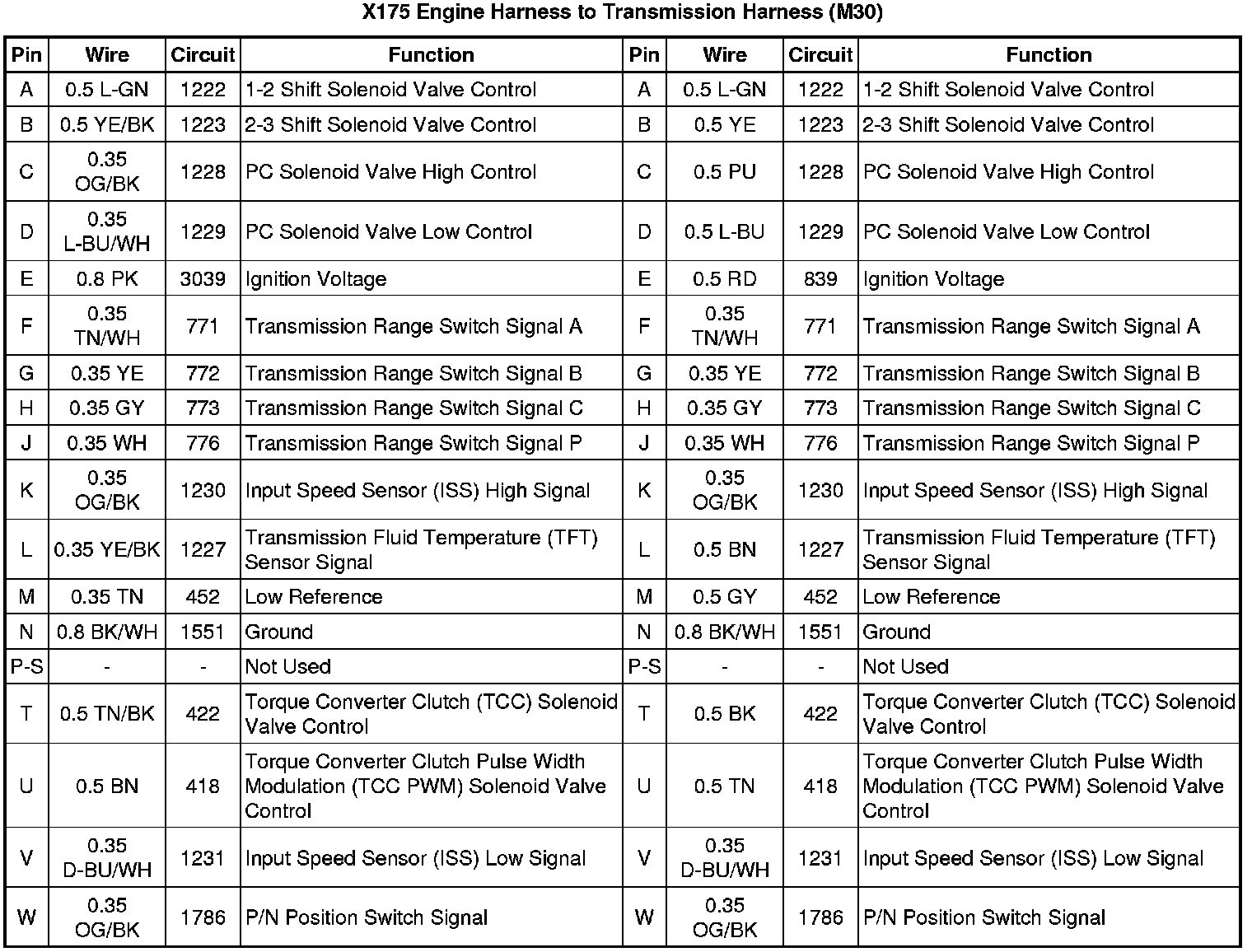 X175 Engine Harness to Transmission Harness (M30)

| Pin | Wire | Circuit | Function | Pin | Wire | Circuit | Function |
|---|---|---|---|---|---|---|---|
| A | 0.5 L-GN | 1222 | 1-2 Shift Solenoid Valve Control | A | 0.5 L-GN | 1222 | 1-2 Shift Solenoid Valve Control |
| B | 0.5 YE/BK | 1223 | 2-3 Shift Solenoid Valve Control | B | 0.5 YE | 1223 | 2-3 Shift Solenoid Valve Control |
| C | 0.35 OG/BK | 1228 | PC Solenoid Valve High Control | C | 0.5 PU | 1228 | PC Solenoid Valve High Control |
| D | 0.35 L-BU/WH | 1229 | PC Solenoid Valve Low Control | D | 0.5 L-BU | 1229 | PC Solenoid Valve Low Control |
| E | 0.8 PK | 3039 | Ignition Voltage | E | 0.5 RD | 839 | Ignition Voltage |
| F | 0.35 TN/WH | 771 | Transmission Range Switch Signal A | F | 0.35 TN/WH | 771 | Transmission Range Switch Signal A |
| G | 0.35 YE | 772 | Transmission Range Switch Signal B | G | 0.35 YE | 772 | Transmission Range Switch Signal B |
| H | 0.35 GY | 773 | Transmission Range Switch Signal C | H | 0.35 GY | 773 | Transmission Range Switch Signal C |
| J | 0.35 WH | 776 | Transmission Range Switch Signal P | J | 0.35 WH | 776 | Transmission Range Switch Signal P |
| K | 0.35 OG/BK | 1230 | Input Speed Sensor (ISS) High Signal | K | 0.35 OG/BK | 1230 | Input Speed Sensor (ISS) High Signal |
| L | 0.35 YE/BK | 1227 | Transmission Fluid Temperature (TFT) Sensor Signal | L | 0.5 BN | 1227 | Transmission Fluid Temperature (TFT) Sensor Signal |
| M | 0.35 TN | 452 | Low Reference | M | 0.5 GY | 452 | Low Reference |
| N | 0.8 BK/WH | 1551 | Ground | N | 0.8 BK/WH | 1551 | Ground |
| P-S | - | - | Not Used | P-S | - | - | Not Used |
| T | 0.5 TN/BK | 422 | Torque Converter Clutch (TCC) Solenoid Valve Control | T | 0.5 BK | 422 | Torque Converter Clutch (TCC) Solenoid Valve Control |
| U | 0.5 BN | 418 | Torque Converter Clutch Pulse Width Modulation (TCC PWM) Solenoid Valve Control | U | 0.5 TN | 418 | Torque Converter Clutch Pulse Width Modulation (TCC PWM) Solenoid Valve Control |
| V | 0.35 D-BU/WH | 1231 | Input Speed Sensor (ISS) Low Signal | V | 0.35 D-BU/WH | 1231 | Input Speed Sensor (ISS) Low Signal |
| W | 0.35 OG/BK | 1786 | P/N Position Switch Signal | W | 0.35 OG/BK | 1786 | P/N Position Switch Signal |